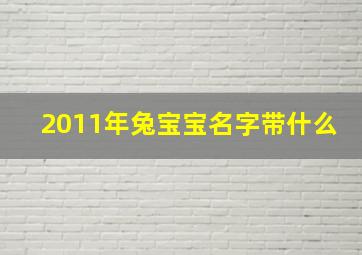 2011年兔宝宝名字带什么